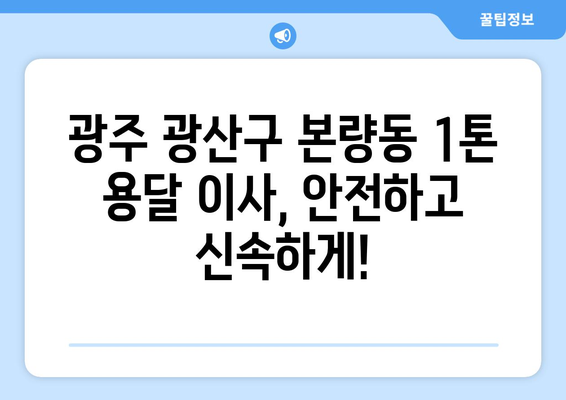 꿀팁정보

광주 광산구 본량동 1톤 용달 이사, 안전하고 신속하게!